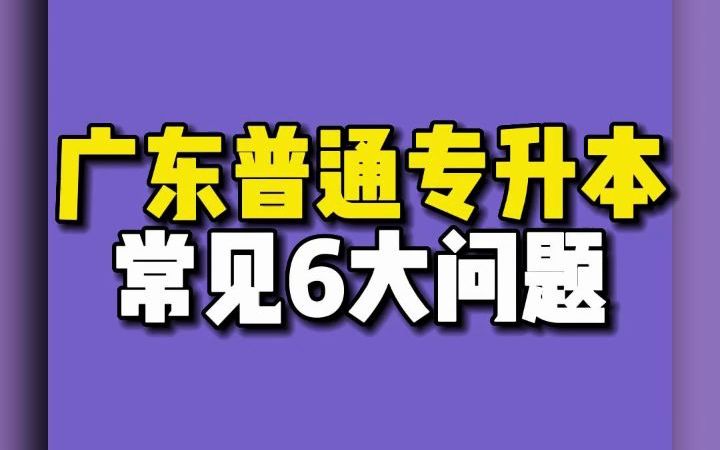 广东普通专升本
常见6大问题